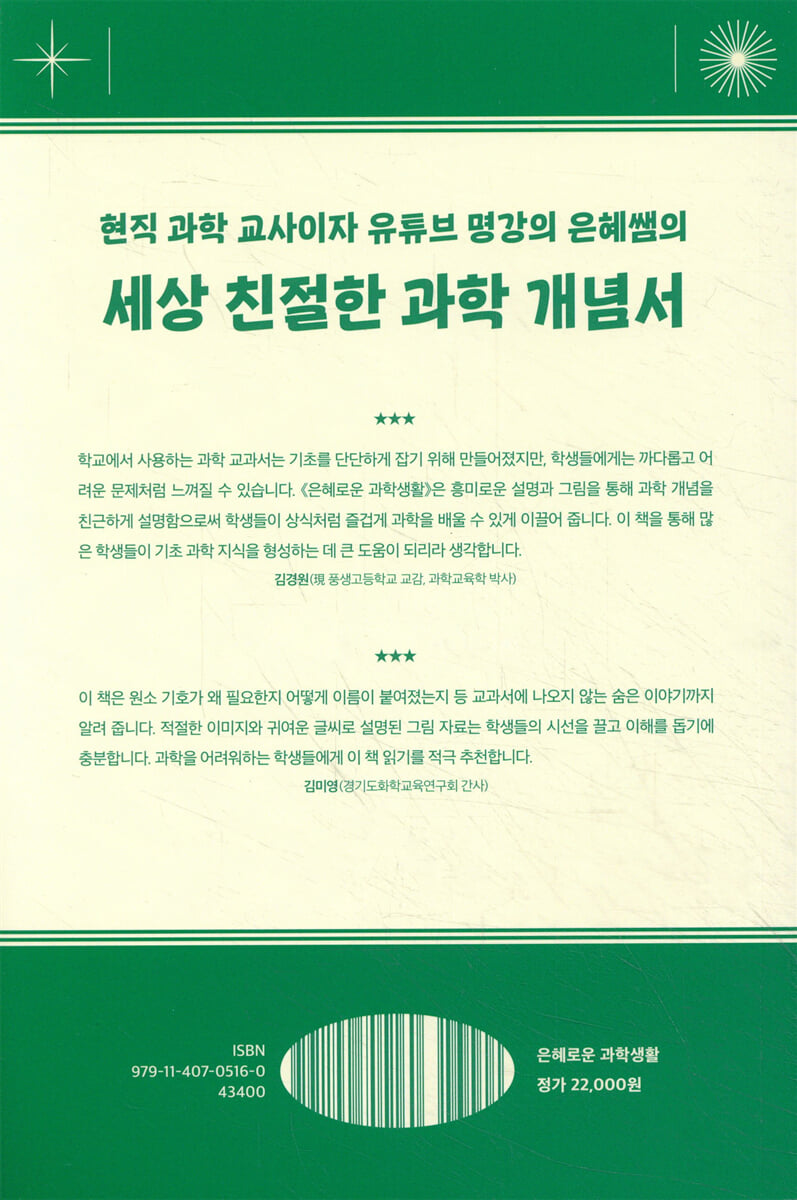 현직 과학 교사이자 유튜브 명강의 은혜쌤의

세상 친절한 과학 개념서

★★★

학교에서 사용하는 과학 교과서는 기초를 단단하게 잡기 위해 만들어졌지만, 학생들에게는 까다롭고 어려운 문제처럼 느껴질 수 있습니다. 《은혜로운 과학생활》은 흥미로운 설명과 그림을 통해 과학 개념을 친근하게 설명함으로써 학생들이 상식처럼 즐겁게 과학을 배울 수 있게 이끌어 줍니다. 이 책을 통해 많은 학생들이 기초 과학 지식을 형성하는 데 큰 도움이 되리라 생각합니다.

김경원(現 풍생고등학교 교감, 과학교육학 박사)

★★★

이 책은 원소 기호가 왜 필요한지 어떻게 이름이 붙여졌는지 등 교과서에 나오지 않는 숨은 이야기까지 알려 줍니다. 적절한 이미지와 귀여운 글씨로 설명된 그림 자료는 학생들의 시선을 끌고 이해를 돕기에 충분합니다. 과학을 어려워하는 학생들에게 이 책 읽기를 적극 추천합니다.

김미영(경기도화학교육연구회 간사)

ISBN
979-11-407-0516-0
43400

은혜로운 과학생활
정가 22,000원